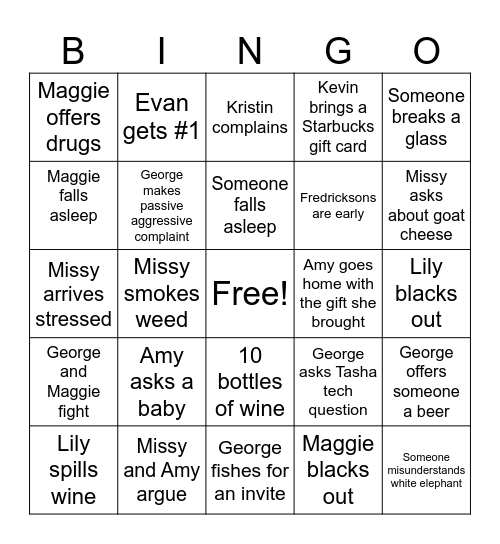 | B | I | N | G | O |
|---|---|---|---|---|
| Maggie offers drugs | Evan gets #1 | Kristin complains | Kevin brings a Starbucks gift card | Someone breaks a glass |
| Maggie falls asleep | George makes passive aggressive complaint | Someone falls asleep | Fredricksons are early | Missy asks about goat cheese |
| Missy arrives stressed | Missy smokes weed | Free! | Amy goes home with the gift she brought | Lily blacks out |
| George and Maggie fight | Amy asks a baby | 10 bottles of wine | George asks Tasha tech question | George offers someone a beer |
| Lily spills wine | Missy and Amy argue | George fishes for an invite | Maggie blacks out | Someone misunderstands white elephant |